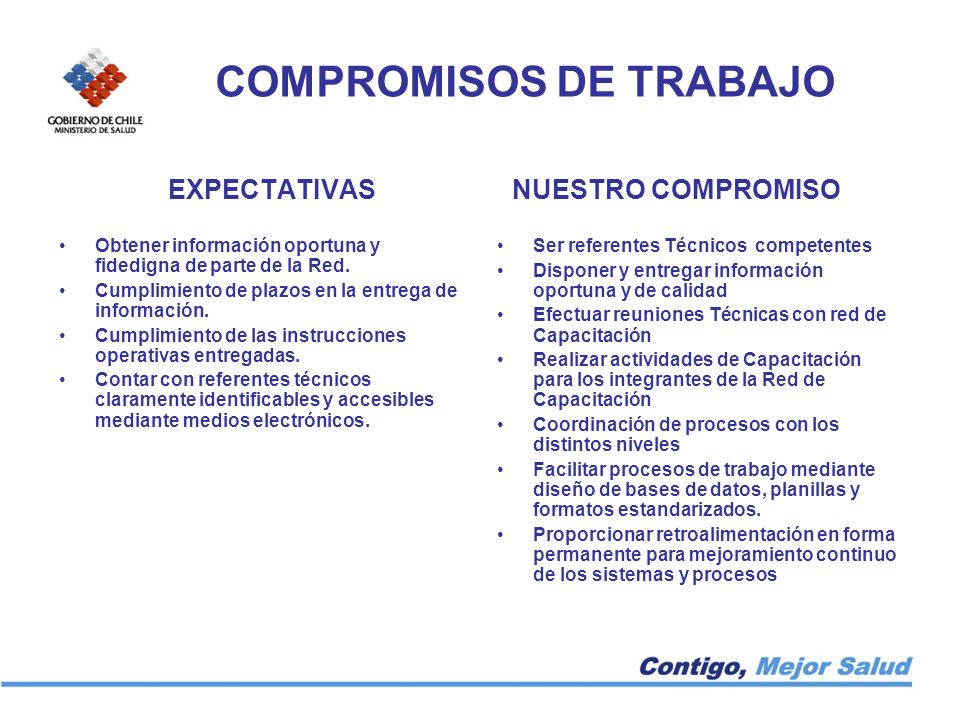 GOBIERNO DE CHILE
MINISTERIO DE SALUD

COMPROMISOS DE TRABAJO

EXPECTATIVAS

• Obtener información oportuna y fidedigna de parte de la Red.
• Cumplimiento de plazos en la entrega de información.
• Cumplimiento de las instrucciones operativas entregadas.
• Contar con referentes técnicos claramente identificables y accesibles mediante medios electrónicos.

NUESTRO COMPROMISO

• Ser referentes Técnicos competentes
• Disponer y entregar información oportuna y de calidad
• Efectuar reuniones Técnicas con red de Capacitación
• Realizar actividades de Capacitación para los integrantes de la Red de Capacitación
• Coordinación de procesos con los distintos niveles
• Facilitar procesos de trabajo mediante diseño de bases de datos, planillas y formatos estandarizados.
• Proporcionar retroalimentación en forma permanente para mejoramiento continuo de los sistemas y procesos

Contigo, Mejor Salud